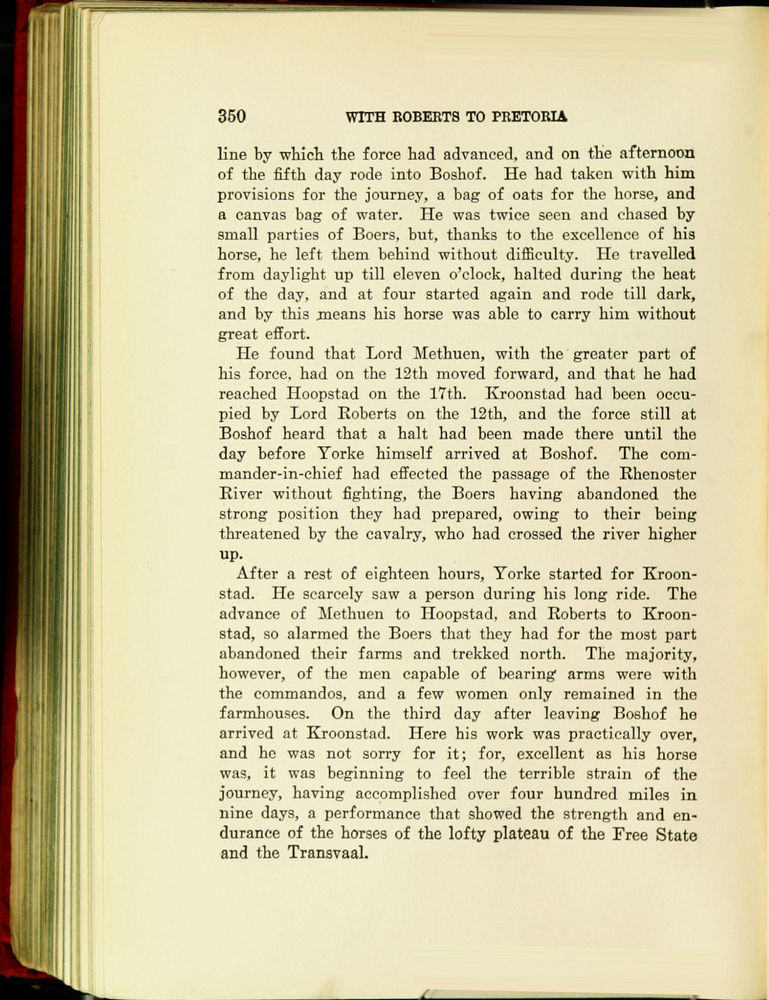 350 WITH ROBERTS TO PRETORIA

line by which the force had advanced, and on the afternoon of the fifth day rode into Boshof. He had taken with him provisions for the journey, a bag of oats for the horse, and a canvas bag of water. He was twice seen and chased by small parties of Boers, but, thanks to the excellence of his horse, he left them behind without difficulty. He travelled from daylight up till eleven o'clock, halted during the heat of the day, and at four started again and rode till dark, and by this means his horse was able to carry him without great effort.

He found that Lord Methuen, with the greater part of his force, had on the 12th moved forward, and that he had reached Hoopstad on the 17th. Kroonstad had been occupied by Lord Roberts on the 12th, and the force still at Boshof heard that a halt had been made there until the day before Yorke himself arrived at Boshof. The commander-in-chief had effected the passage of the Rhenoster River without fighting, the Boers having abandoned the strong position they had prepared, owing to their being threatened by the cavalry, who had crossed the river higher up.

After a rest of eighteen hours, Yorke started for Kroonstad. He scarcely saw a person during his long ride. The advance of Methuen to Hoopstad, and Roberts to Kroonstad, so alarmed the Boers that they had for the most part abandoned their farms and trekked north. The majority, however, of the men capable of bearing arms were with the commandos, and a few women only remained in the farmhouses. On the third day after leaving Boshof he arrived at Kroonstad. Here his work was practically over, and he was not sorry for it; for, excellent as his horse was, it was beginning to feel the terrible strain of the journey, having accomplished over four hundred miles in nine days, a performance that showed the strength and endurance of the horses of the lofty plateau of the Free State and the Transvaal.